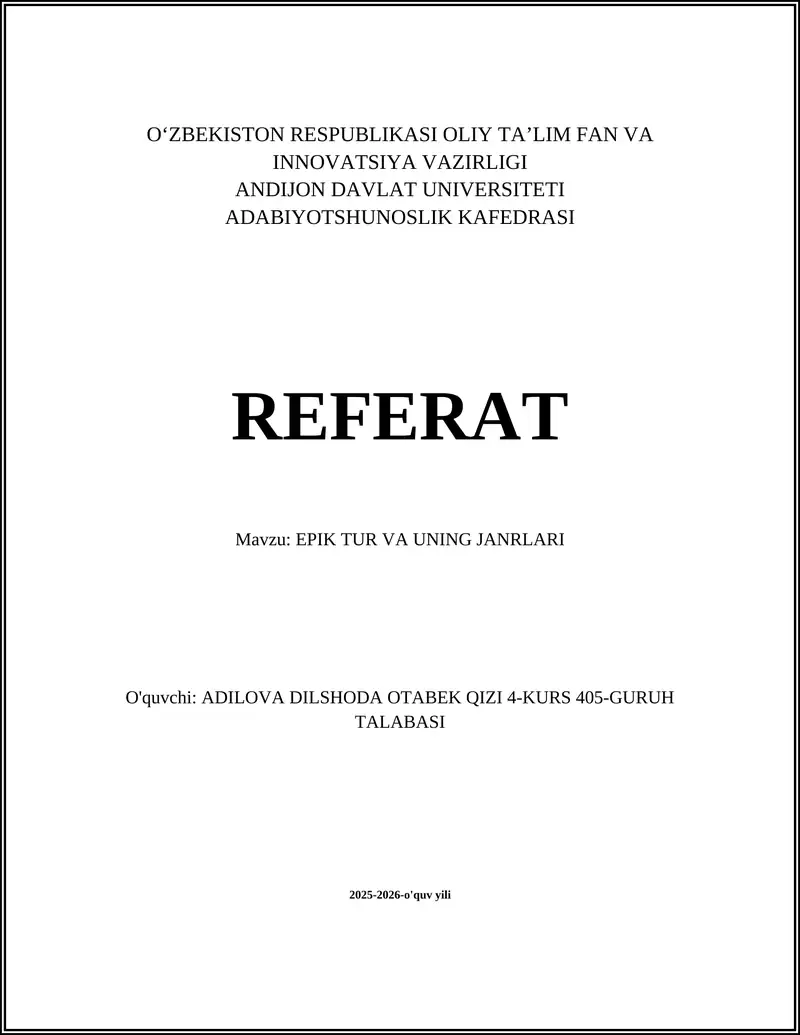 O‘ZBEKISTON RESPUBLIKASI OLIY TA’LIM FAN VA INNOVATSIYA VAZIRLIGI
ANDIJON DAVLAT UNIVERSITETI
ADABIYOTSHUNOSLIK KAFEDRASI

REFERAT

Mavzu: EPIK TUR VA UNING JANRLARI

O'quvchi: ADILOVA DILSHODA OTABEK QIZI 4-KURS 405-GURUH TALABASI

2025-2026-o'quv yili